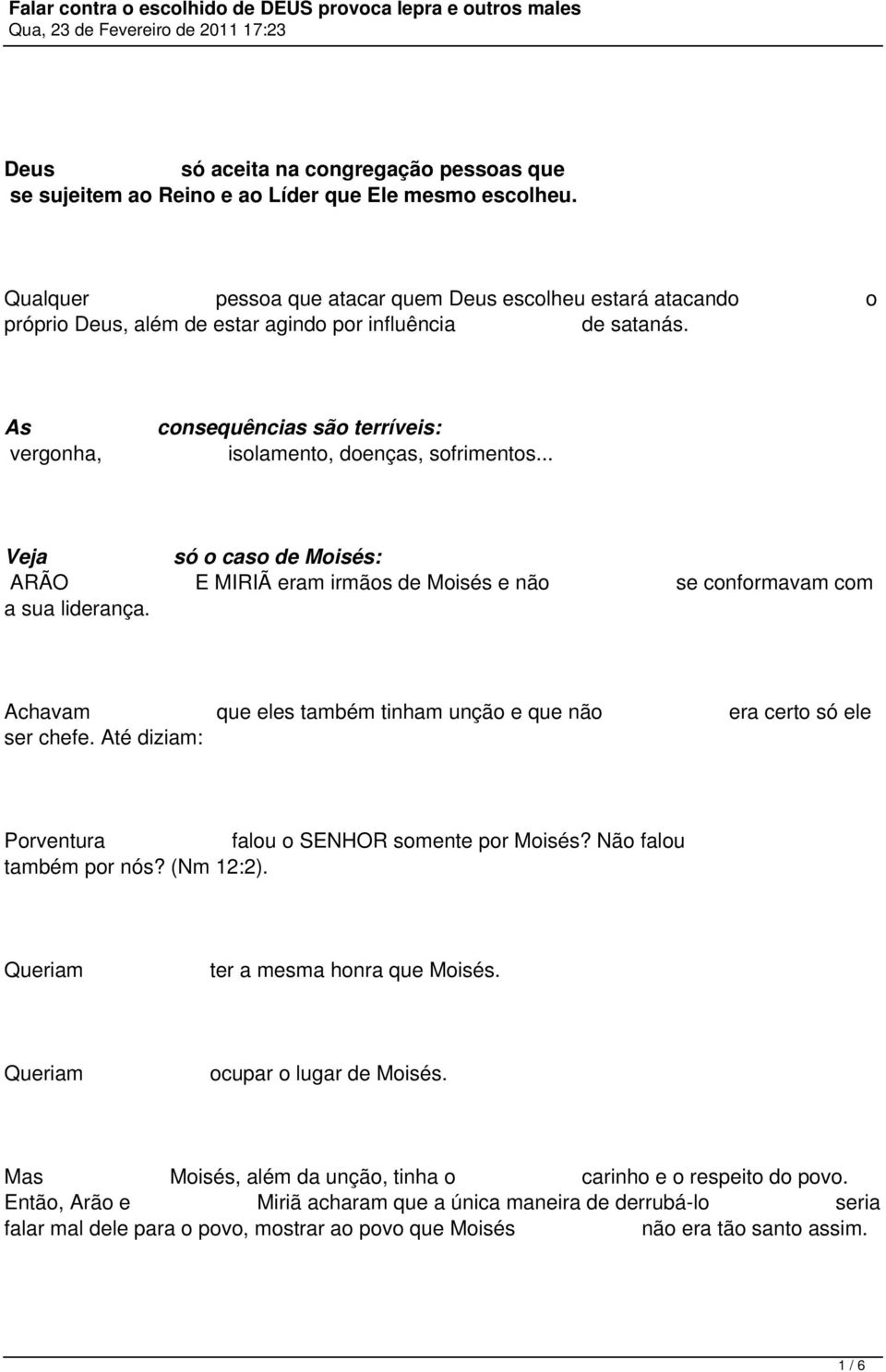 Falar contra o escolhido de DEUS provoca lepra e outros males
Qua, 23 de Fevereiro de 2011 17:23

Deus só aceita na congregação pessoas que se sujeitem ao Reino e ao Líder que Ele mesmo escolheu.

Qualquer pessoa que atacar quem Deus escolheu estará atacando o próprio Deus, além de estar agindo por influência de satanás.

As consequências são terríveis: vergonha, isolamento, doenças, sofrimentos...

Veja só o caso de Moisés: ARÃO E MIRIÃ eram irmãos de Moisés e não se conformavam com a sua liderança.

Achavam que eles também tinham unção e que não era certo só ele ser chefe. Até diziam:

Porventura falou o SENHOR somente por Moisés? Não falou também por nós? (Nm 12:2).

Queriam ter a mesma honra que Moisés.

Queriam ocupar o lugar de Moisés.

Mas Moisés, além da unção, tinha o carinho e o respeito do povo. Então, Arão e Miriã acharam que a única maneira de derrubá-lo seria falar mal dele para o povo, mostrar ao povo que Moisés não era tão santo assim.

1 / 6